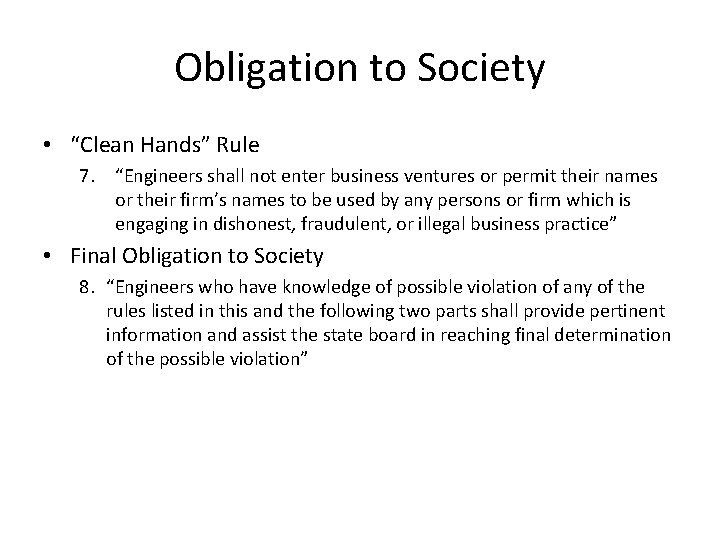 Obligation to Society

• "Clean Hands" Rule

7. "Engineers shall not enter business ventures or permit their names or their firm's names to be used by any persons or firm which is engaging in dishonest, fraudulent, or illegal business practice"

• Final Obligation to Society

8. "Engineers who have knowledge of possible violation of any of the rules listed in this and the following two parts shall provide pertinent information and assist the state board in reaching final determination of the possible violation"